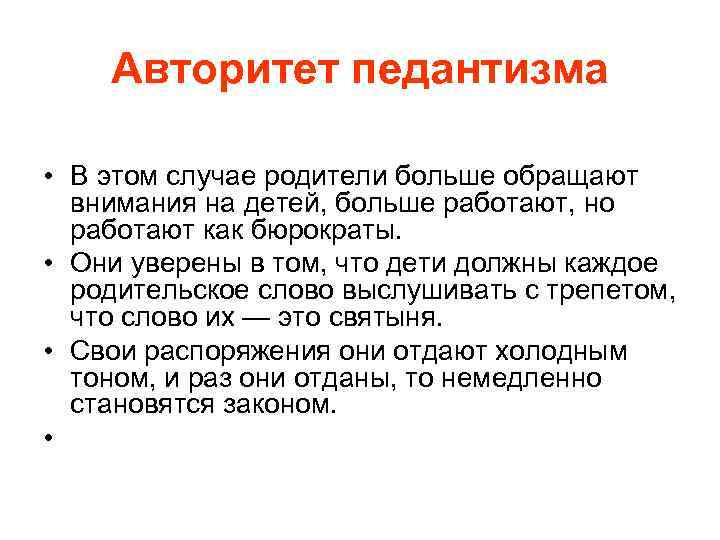 Авторитет педантизма

• В этом случае родители больше обращают внимания на детей, больше работают, но работают как бюрократы.
• Они уверены в том, что дети должны каждое родительское слово выслушивать с трепетом, что слово их — это святыня.
• Свои распоряжения они отдают холодным тоном, и раз они отданы, то немедленно становятся законом.
•